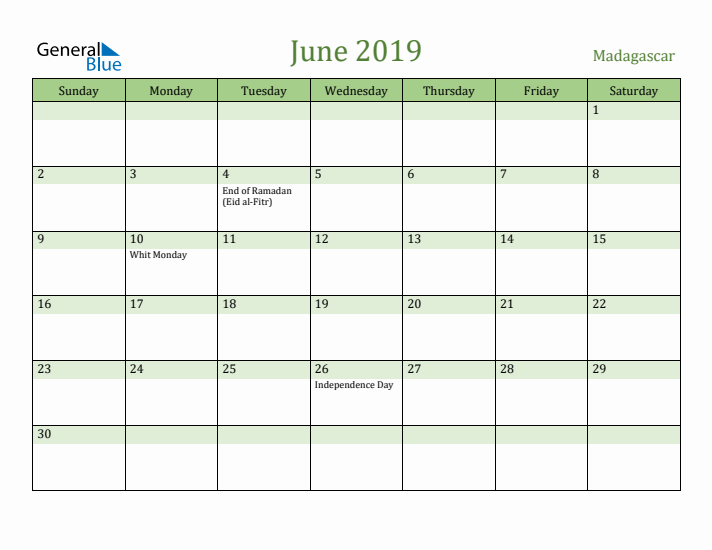 General Blue

June 2019

Madagascar

| Sunday | Monday | Tuesday | Wednesday | Thursday | Friday | Saturday |
|---|---|---|---|---|---|---|
| | | | | | | 1 |
| 2 | 3 | 4 End of Ramadan (Eid al-Fitr) | 5 | 6 | 7 | 8 |
| 9 | 10 Whit Monday | 11 | 12 | 13 | 14 | 15 |
| 16 | 17 | 18 | 19 | 20 | 21 | 22 |
| 23 | 24 | 25 | 26 Independence Day | 27 | 28 | 29 |
| 30 | | | | | | |